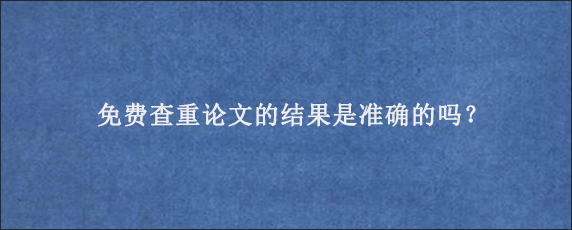 免费查重论文的结果是准确的吗？